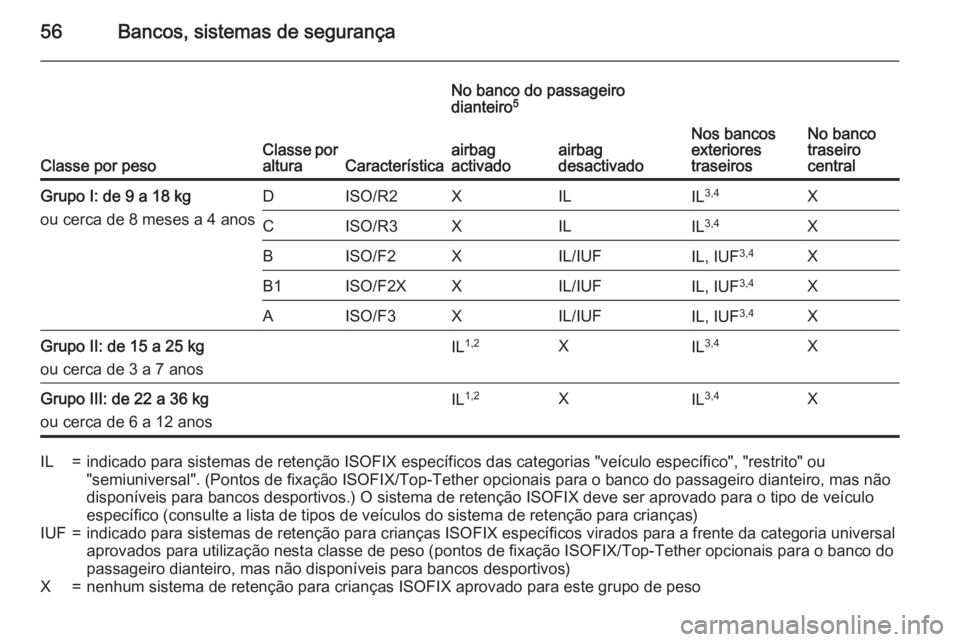 56 Bancos, sistemas de segurança

| Classe por peso | Classe por altura | Característica | No banco do passageiro dianteiro$^5$ airbag activado | No banco do passageiro dianteiro$^5$ airbag desactivado | Nos bancos exteriores traseiros | No banco traseiro central |
|---|---|---|---|---|---|---|
| **Grupo I: de 9 a 18 kg** ou cerca de 8 meses a 4 anos | D | ISO/R2 | X | IL | IL$^{3,4}$ | X |
| | C | ISO/R3 | X | IL | IL$^{3,4}$ | X |
| | B | ISO/F2 | X | IL/IUF | IL, IUF$^{3,4}$ | X |
| | B1 | ISO/F2X | X | IL/IUF | IL, IUF$^{3,4}$ | X |
| | A | ISO/F3 | X | IL/IUF | IL, IUF$^{3,4}$ | X |
| **Grupo II: de 15 a 25 kg** ou cerca de 3 a 7 anos | | | IL$^{1,2}$ | X | IL$^{3,4}$ | X |
| **Grupo III: de 22 a 36 kg** ou cerca de 6 a 12 anos | | | IL$^{1,2}$ | X | IL$^{3,4}$ | X |

IL = indicado para sistemas de retenção ISOFIX específicos das categorias "veículo específico", "restrito" ou "semiuniversal". (Pontos de fixação ISOFIX/Top-Tether opcionais para o banco do passageiro dianteiro, mas não disponíveis para bancos desportivos.) O sistema de retenção ISOFIX deve ser aprovado para o tipo de veículo específico (consulte a lista de tipos de veículos do sistema de retenção para crianças)
IUF = indicado para sistemas de retenção para crianças ISOFIX específicos virados para a frente da categoria universal aprovados para utilização nesta classe de peso (pontos de fixação ISOFIX/Top-Tether opcionais para o banco do passageiro dianteiro, mas não disponíveis para bancos desportivos)
X = nenhum sistema de retenção para crianças ISOFIX aprovado para este grupo de peso

carmanualsonline.info